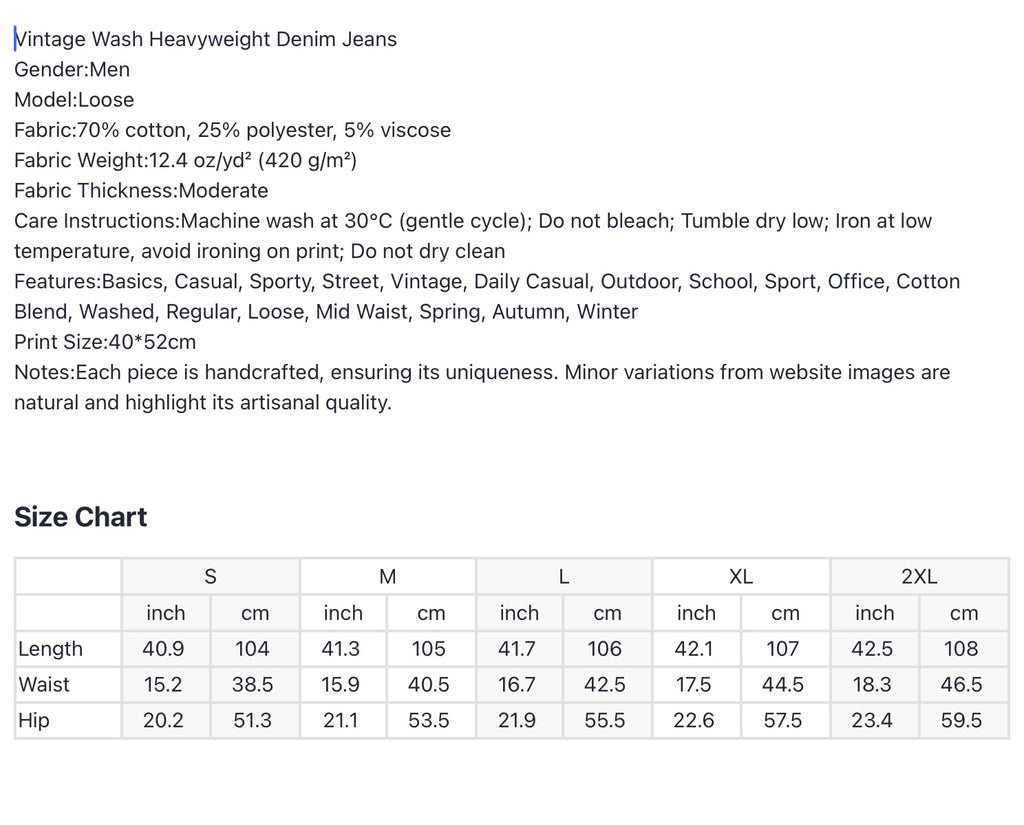 Vintage Wash Heavyweight Denim Jeans
Gender:Men
Model:Loose
Fabric:70% cotton, 25% polyester, 5% viscose
Fabric Weight:12.4 oz/yd² (420 g/m²)
Fabric Thickness:Moderate
Care Instructions:Machine wash at 30°C (gentle cycle); Do not bleach; Tumble dry low; Iron at low temperature, avoid ironing on print; Do not dry clean
Features:Basics, Casual, Sporty, Street, Vintage, Daily Casual, Outdoor, School, Sport, Office, Cotton Blend, Washed, Regular, Loose, Mid Waist, Spring, Autumn, Winter
Print Size:40*52cm
Notes:Each piece is handcrafted, ensuring its uniqueness. Minor variations from website images are natural and highlight its artisanal quality.

Size Chart

| | S | | M | | L | | XL | | 2XL | |
|---|---|---|---|---|---|---|---|---|---|---|
| | inch | cm | inch | cm | inch | cm | inch | cm | inch | cm |
| Length | 40.9 | 104 | 41.3 | 105 | 41.7 | 106 | 42.1 | 107 | 42.5 | 108 |
| Waist | 15.2 | 38.5 | 15.9 | 40.5 | 16.7 | 42.5 | 17.5 | 44.5 | 18.3 | 46.5 |
| Hip | 20.2 | 51.3 | 21.1 | 53.5 | 21.9 | 55.5 | 22.6 | 57.5 | 23.4 | 59.5 |